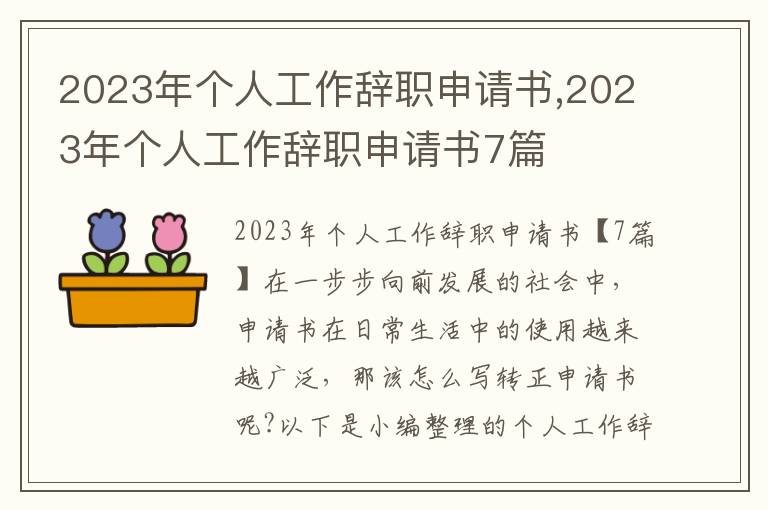 2023年个人工作辞职申请书,2023年个人工作辞职申请书7篇

2023年个人工作辞职申请书【7篇】在一步步向前发展的社会中，申请书在日常生活中的使用越来越广泛，那该怎么写转正申请书呢?以下是小编整理的个人工作辞